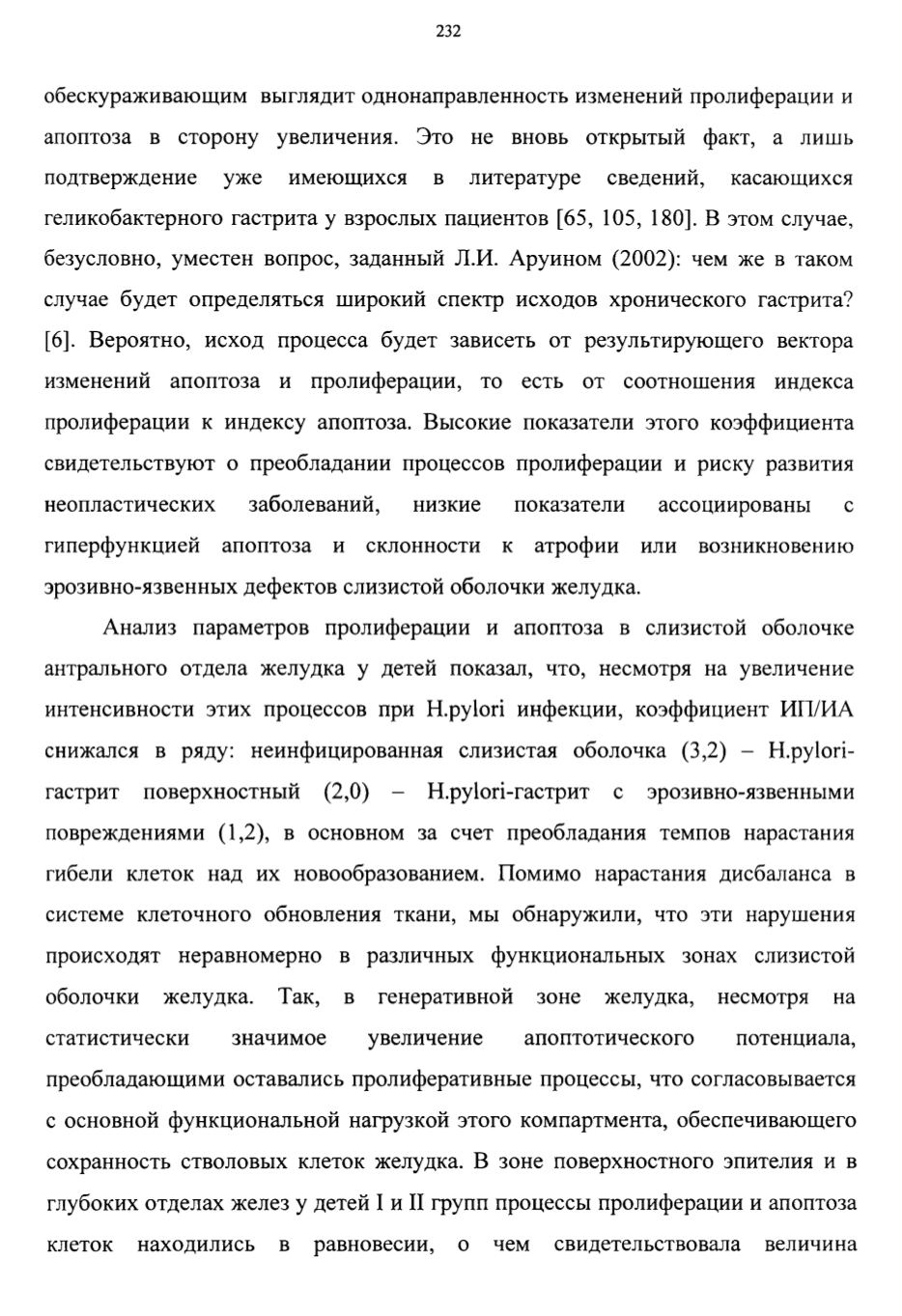 232

обескураживающим выглядит однонаправленность изменений пролиферации и апоптоза в сторону увеличения. Это не вновь открытый факт, а лишь подтверждение уже имеющихся в литературе сведений, касающихся геликобактерного гастрита у взрослых пациентов [65, 105, 180]. В этом случае, безусловно, уместен вопрос, заданный Л.И. Аруином (2002): чем же в таком случае будет определяться широкий спектр исходов хронического гастрита? [6]. Вероятно, исход процесса будет зависеть от результирующего вектора изменений апоптоза и пролиферации, то есть от соотношения индекса пролиферации к индексу апоптоза. Высокие показатели этого коэффициента свидетельствуют о преобладании процессов пролиферации и риску развития неопластических заболеваний, низкие показатели ассоциированы с гиперфункцией апоптоза и склонности к атрофии или возникновению эрозивно-язвенных дефектов слизистой оболочки желудка.

Анализ параметров пролиферации и апоптоза в слизистой оболочке антрального отдела желудка у детей показал, что, несмотря на увеличение интенсивности этих процессов при H.pylori инфекции, коэффициент ИП/ИА снижался в ряду: неинфицированная слизистая оболочка (3,2) – H.pylori-гастрит поверхностный (2,0) – H.pylori-гастрит с эрозивно-язвенными повреждениями (1,2), в основном за счет преобладания темпов нарастания гибели клеток над их новообразованием. Помимо нарастания дисбаланса в системе клеточного обновления ткани, мы обнаружили, что эти нарушения происходят неравномерно в различных функциональных зонах слизистой оболочки желудка. Так, в генеративной зоне желудка, несмотря на статистически значимое увеличение апоптотического потенциала, преобладающими оставались пролиферативные процессы, что согласовывается с основной функциональной нагрузкой этого компартмента, обеспечивающего сохранность стволовых клеток желудка. В зоне поверхностного эпителия и в глубоких отделах желез у детей I и II групп процессы пролиферации и апоптоза клеток находились в равновесии, о чем свидетельствовала величина